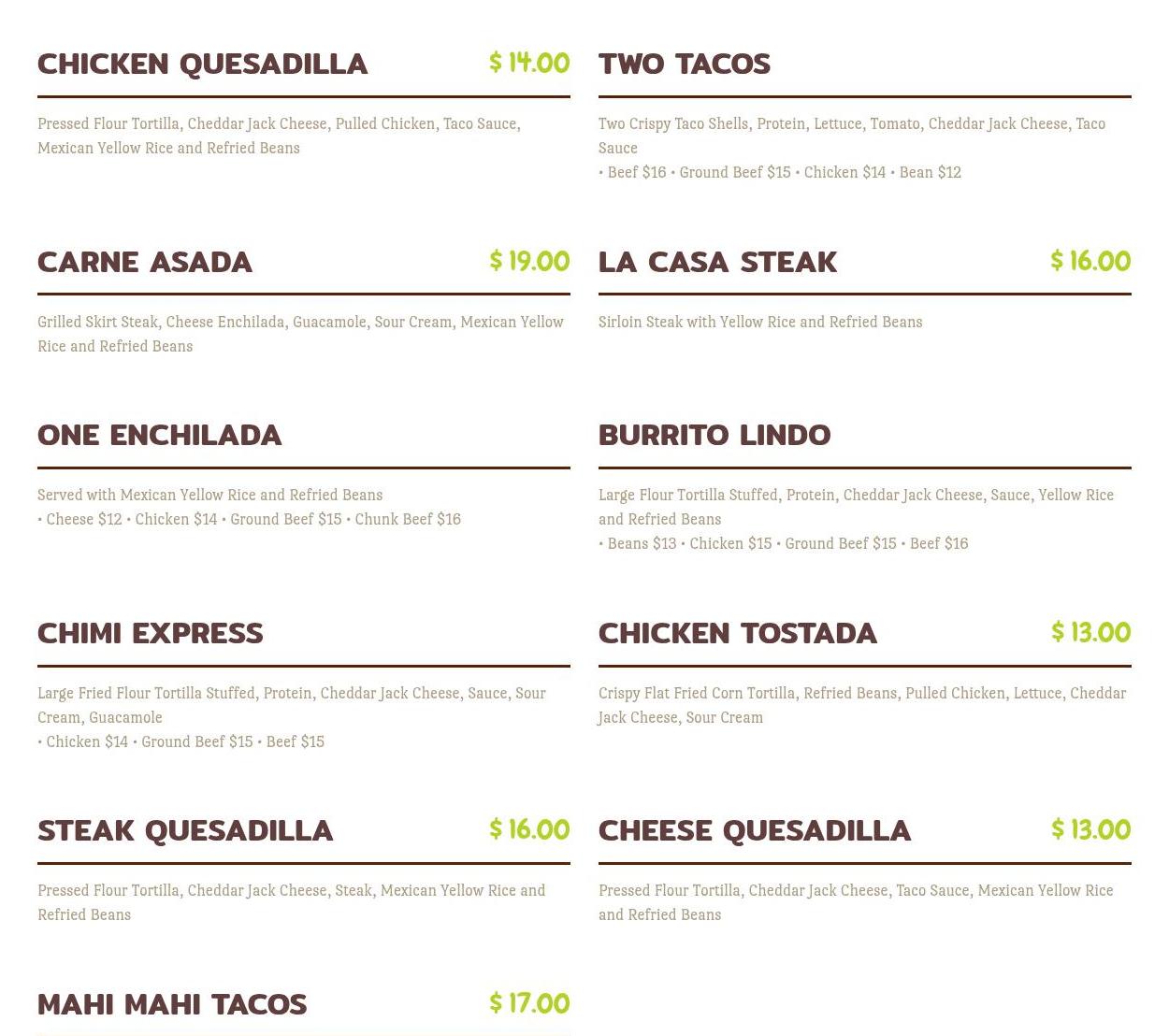 CHICKEN QUESADILLA $ 14.00

Pressed Flour Tortilla, Cheddar Jack Cheese, Pulled Chicken, Taco Sauce, Mexican Yellow Rice and Refried Beans

CARNE ASADA $ 19.00

Grilled Skirt Steak, Cheese Enchilada, Guacamole, Sour Cream, Mexican Yellow Rice and Refried Beans

ONE ENCHILADA

Served with Mexican Yellow Rice and Refried Beans
• Cheese $12 • Chicken $14 • Ground Beef $15 • Chunk Beef $16

CHIMI EXPRESS

Large Fried Flour Tortilla Stuffed, Protein, Cheddar Jack Cheese, Sauce, Sour Cream, Guacamole
• Chicken $14 • Ground Beef $15 • Beef $15

STEAK QUESADILLA $ 16.00

Pressed Flour Tortilla, Cheddar Jack Cheese, Steak, Mexican Yellow Rice and Refried Beans

MAHI MAHI TACOS $ 17.00

TWO TACOS

Two Crispy Taco Shells, Protein, Lettuce, Tomato, Cheddar Jack Cheese, Taco Sauce
• Beef $16 • Ground Beef $15 • Chicken $14 • Bean $12

LA CASA STEAK $ 16.00

Sirloin Steak with Yellow Rice and Refried Beans

BURRITO LINDO

Large Flour Tortilla Stuffed, Protein, Cheddar Jack Cheese, Sauce, Yellow Rice and Refried Beans
• Beans $13 • Chicken $15 • Ground Beef $15 • Beef $16

CHICKEN TOSTADA $ 13.00

Crispy Flat Fried Corn Tortilla, Refried Beans, Pulled Chicken, Lettuce, Cheddar Jack Cheese, Sour Cream

CHEESE QUESADILLA $ 13.00

Pressed Flour Tortilla, Cheddar Jack Cheese, Taco Sauce, Mexican Yellow Rice and Refried Beans